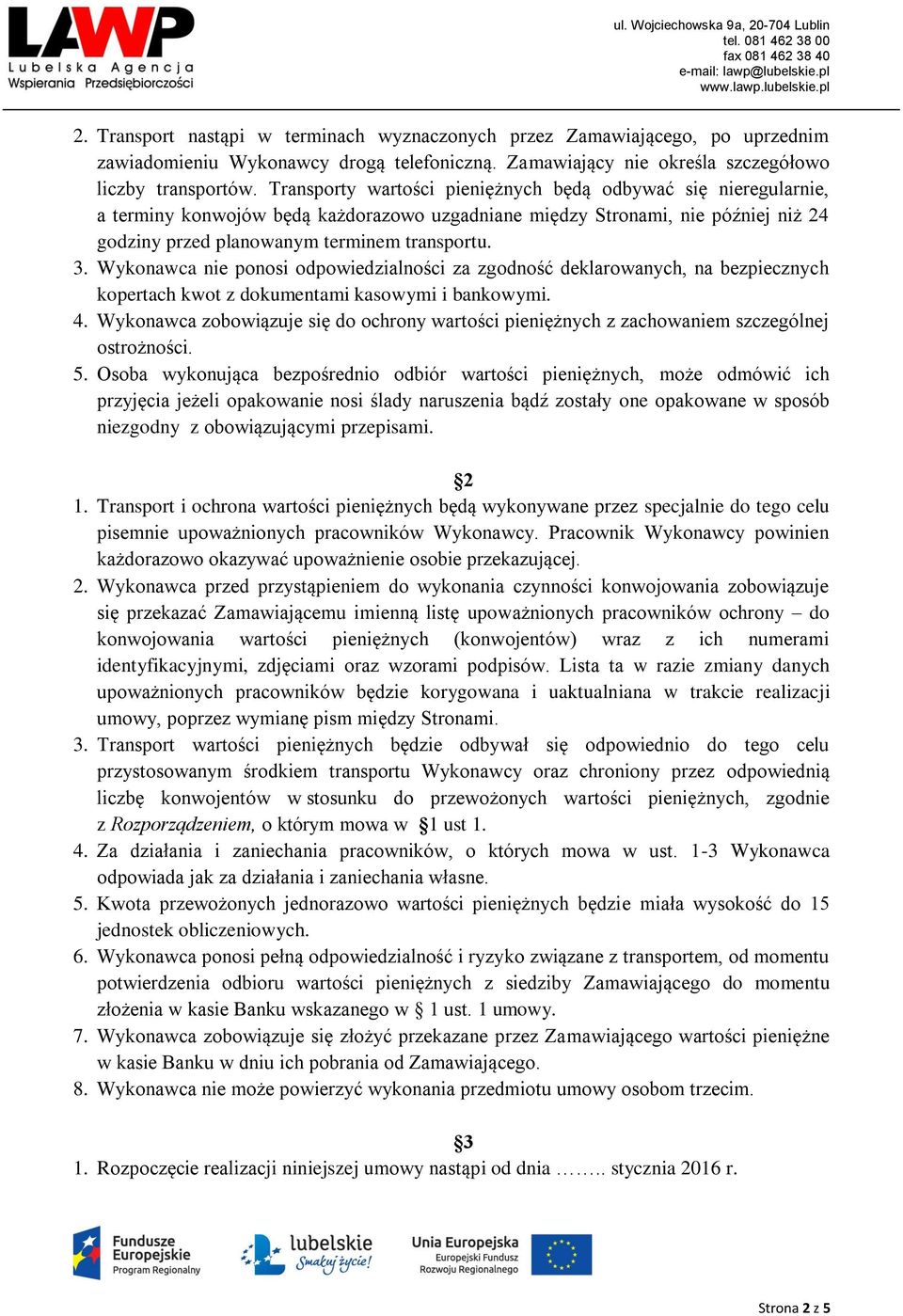 LAWP
Lubelska Agencja Wspierania Przedsiębiorczości

ul. Wojciechowska 9a, 20-704 Lublin
tel. 081 462 38 00
fax 081 462 38 40
e-mail: lawp@lubelskie.pl
www.lawp.lubelskie.pl

2. Transport nastąpi w terminach wyznaczonych przez Zamawiającego, po uprzednim zawiadomieniu Wykonawcy drogą telefoniczną. Zamawiający nie określa szczegółowo liczby transportów. Transporty wartości pieniężnych będą odbywać się nieregularnie, a terminy konwojów będą każdorazowo uzgadniane między Stronami, nie później niż 24 godziny przed planowanym terminem transportu.
3. Wykonawca nie ponosi odpowiedzialności za zgodność deklarowanych, na bezpiecznych kopertach kwot z dokumentami kasowymi i bankowymi.
4. Wykonawca zobowiązuje się do ochrony wartości pieniężnych z zachowaniem szczególnej ostrożności.
5. Osoba wykonująca bezpośrednio odbiór wartości pieniężnych, może odmówić ich przyjęcia jeżeli opakowanie nosi ślady naruszenia bądź zostały one opakowane w sposób niezgodny z obowiązującymi przepisami.

§2
1. Transport i ochrona wartości pieniężnych będą wykonywane przez specjalnie do tego celu pisemnie upoważnionych pracowników Wykonawcy. Pracownik Wykonawcy powinien każdorazowo okazywać upoważnienie osobie przekazującej.
2. Wykonawca przed przystąpieniem do wykonania czynności konwojowania zobowiązuje się przekazać Zamawiającemu imienną listę upoważnionych pracowników ochrony – do konwojowania wartości pieniężnych (konwojentów) wraz z ich numerami identyfikacyjnymi, zdjęciami oraz wzorami podpisów. Lista ta w razie zmiany danych upoważnionych pracowników będzie korygowana i uaktualniana w trakcie realizacji umowy, poprzez wymianę pism między Stronami.
3. Transport wartości pieniężnych będzie odbywał się odpowiednio do tego celu przystosowanym środkiem transportu Wykonawcy oraz chroniony przez odpowiednią liczbę konwojentów w stosunku do przewożonych wartości pieniężnych, zgodnie z Rozporządzeniem, o którym mowa w §1 ust 1.
4. Za działania i zaniechania pracowników, o których mowa w ust. 1-3 Wykonawca odpowiada jak za działania i zaniechania własne.
5. Kwota przewożonych jednorazowo wartości pieniężnych będzie miała wysokość do 15 jednostek obliczeniowych.
6. Wykonawca ponosi pełną odpowiedzialność i ryzyko związane z transportem, od momentu potwierdzenia odbioru wartości pieniężnych z siedziby Zamawiającego do momentu złożenia w kasie Banku wskazanego w § 1 ust. 1 umowy.
7. Wykonawca zobowiązuje się złożyć przekazane przez Zamawiającego wartości pieniężne w kasie Banku w dniu ich pobrania od Zamawiającego.
8. Wykonawca nie może powierzyć wykonania przedmiotu umowy osobom trzecim.

§3
1. Rozpoczęcie realizacji niniejszej umowy nastąpi od dnia …….. stycznia 2016 r.

Fundusze Europejskie Program Regionalny
lubelskie Smakuj życie!
Unia Europejska Europejski Fundusz Rozwoju Regionalnego

Strona 2 z 5